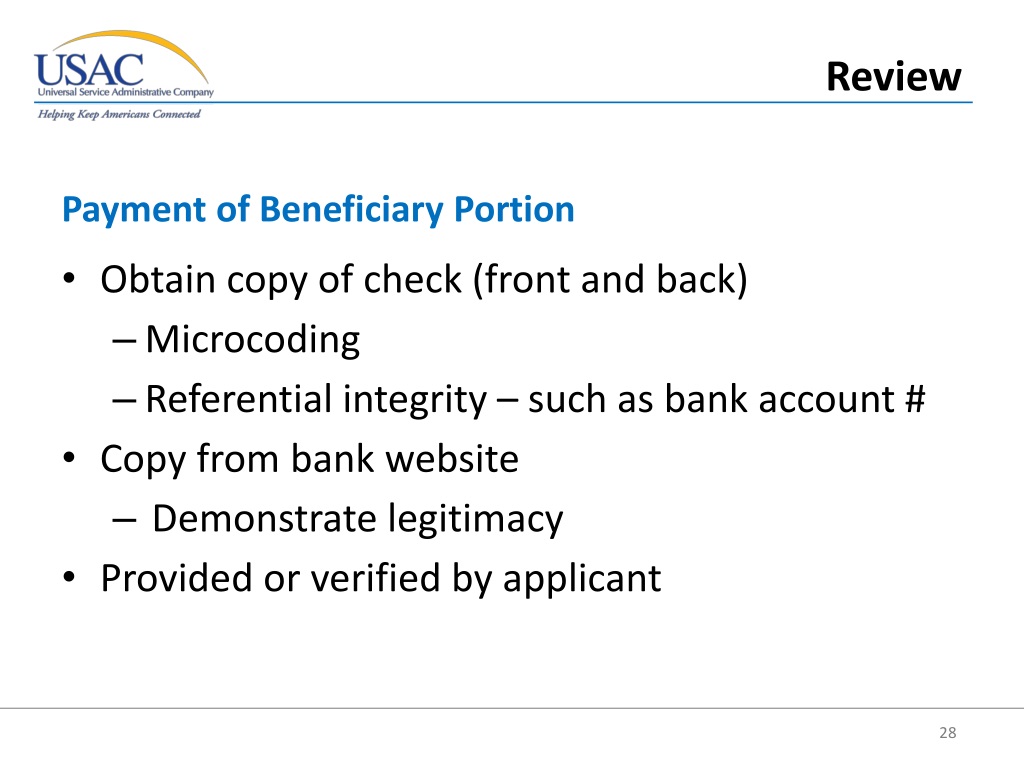 USAC
Universal Service Administrative Company
Helping Keep Americans Connected

Review

Payment of Beneficiary Portion

• Obtain copy of check (front and back)
– Microcoding
– Referential integrity – such as bank account #
• Copy from bank website
– Demonstrate legitimacy
• Provided or verified by applicant

28